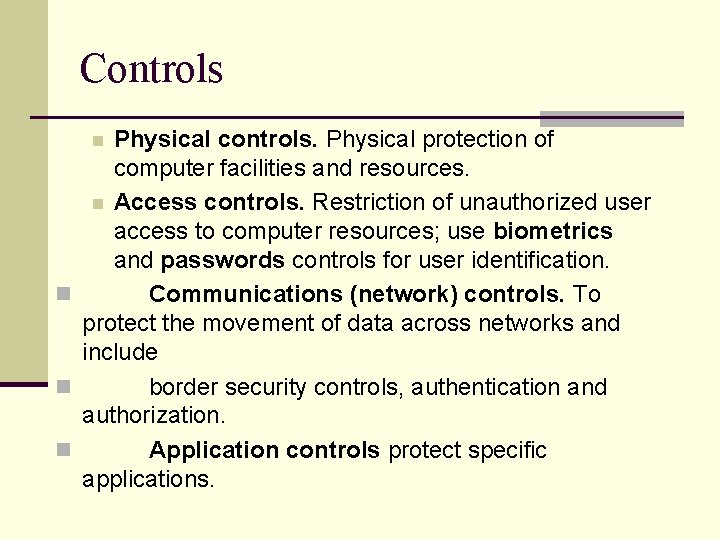 Controls

Physical controls. Physical protection of computer facilities and resources.

Access controls. Restriction of unauthorized user access to computer resources; use biometrics and passwords controls for user identification.

Communications (network) controls. To protect the movement of data across networks and include

border security controls, authentication and authorization.

Application controls protect specific applications.